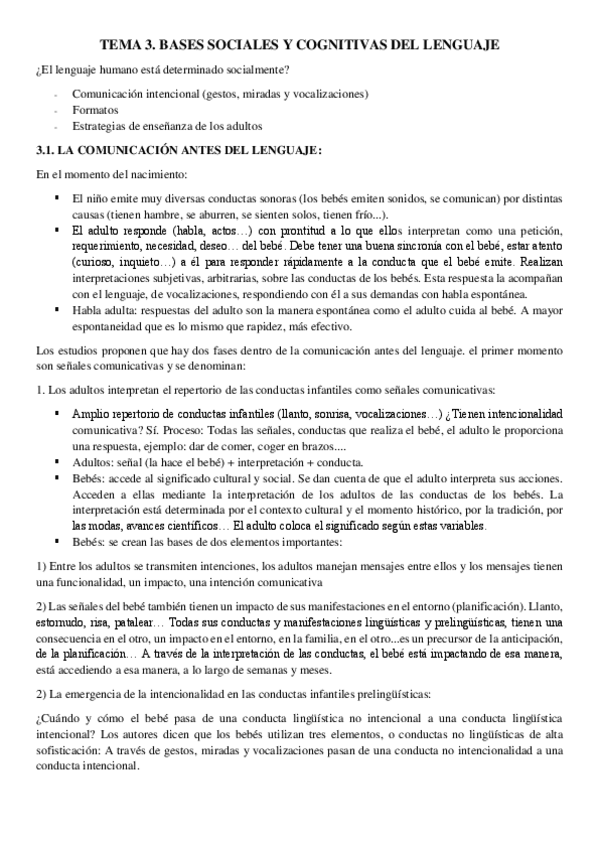 TEMA 3. BASES SOCIALES Y COGNITIVAS DEL LENGUAJE

¿El lenguaje humano está determinado socialmente?

- Comunicación intencional (gestos, miradas y vocalizaciones)
- Formatos
- Estrategias de enseñanza de los adultos

3.1. LA COMUNICACIÓN ANTES DEL LENGUAJE:

En el momento del nacimiento:

▪ El niño emite muy diversas conductas sonoras (los bebés emiten sonidos, se comunican) por distintas causas (tienen hambre, se aburren, se sienten solos, tienen frío...).
▪ El adulto responde (habla, actos…) con prontitud a lo que ellos interpretan como una petición, requerimiento, necesidad, deseo… del bebé. Debe tener una buena sincronía con el bebé, estar atento (curioso, inquieto…) a él para responder rápidamente a la conducta que el bebé emite. Realizan interpretaciones subjetivas, arbitrarias, sobre las conductas de los bebés. Esta respuesta la acompañan con el lenguaje, de vocalizaciones, respondiendo con él a sus demandas con habla espontánea.
▪ Habla adulta: respuestas del adulto son la manera espontánea como el adulto cuida al bebé. A mayor espontaneidad que es lo mismo que rapidez, más efectivo.

Los estudios proponen que hay dos fases dentro de la comunicación antes del lenguaje. el primer momento son señales comunicativas y se denominan:

1. Los adultos interpretan el repertorio de las conductas infantiles como señales comunicativas:

▪ Amplio repertorio de conductas infantiles (llanto, sonrisa, vocalizaciones…) ¿Tienen intencionalidad comunicativa? Sí. Proceso: Todas las señales, conductas que realiza el bebé, el adulto le proporciona una respuesta, ejemplo: dar de comer, coger en brazos....
▪ Adultos: señal (la hace el bebé) + interpretación + conducta.
▪ Bebés: accede al significado cultural y social. Se dan cuenta de que el adulto interpreta sus acciones. Acceden a ellas mediante la interpretación de los adultos de las conductas de los bebés. La interpretación está determinada por el contexto cultural y el momento histórico, por la tradición, por las modas, avances científicos… El adulto coloca el significado según estas variables.
▪ Bebés: se crean las bases de dos elementos importantes:

1) Entre los adultos se transmiten intenciones, los adultos manejan mensajes entre ellos y los mensajes tienen una funcionalidad, un impacto, una intención comunicativa

2) Las señales del bebé también tienen un impacto de sus manifestaciones en el entorno (planificación). Llanto, estornudo, risa, patalear… Todas sus conductas y manifestaciones lingüísticas y prelingüísticas, tienen una consecuencia en el otro, un impacto en el entorno, en la familia, en el otro...es un precursor de la anticipación, de la planificación… A través de la interpretación de las conductas, el bebé está impactando de esa manera, está accediendo a esa manera, a lo largo de semanas y meses.

2) La emergencia de la intencionalidad en las conductas infantiles prelingüísticas:

¿Cuándo y cómo el bebé pasa de una conducta lingüística no intencional a una conducta lingüística intencional? Los autores dicen que los bebés utilizan tres elementos, o conductas no lingüísticas de alta sofisticación: A través de gestos, miradas y vocalizaciones pasan de una conducta no intencionalidad a una conducta intencional.